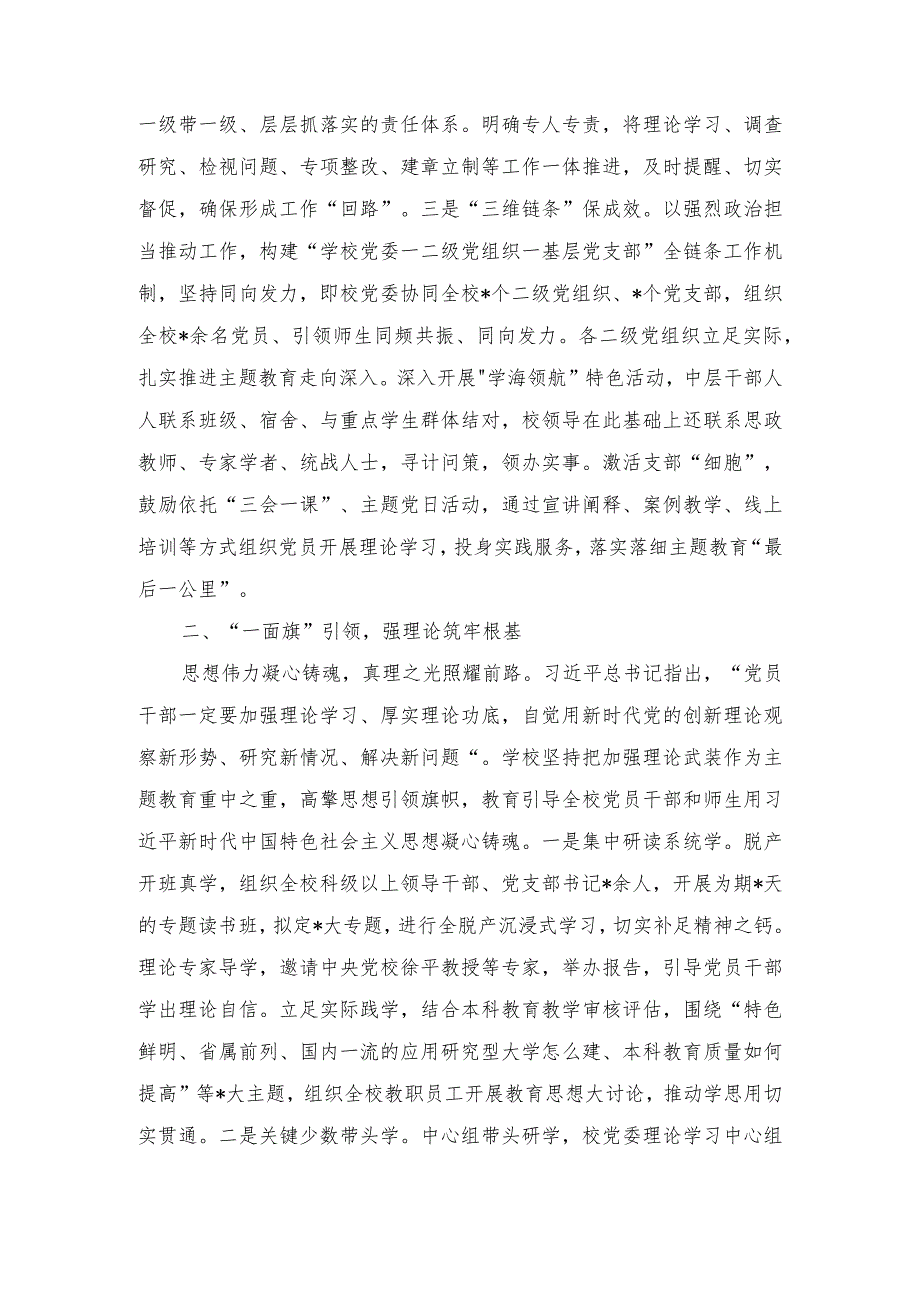 一级带一级、层层抓落实的责任体系。明确专人专责，将理论学习、调查研究、检视问题、专项整改、建章立制等工作一体推进，及时提醒、切实督促，确保形成工作“回路”。三是“三维链条”保成效。以强烈政治担当推动工作，构建“学校党委一二级党组织一基层党支部”全链条工作机制，坚持同向发力，即校党委协同全校*个二级党组织、*个党支部，组织全校*余名党员、引领师生同频共振、同向发力。各二级党组织立足实际，扎实推进主题教育走向深入。深入开展"学海领航”特色活动，中层干部人人联系班级、宿舍、与重点学生群体结对，校领导在此基础上还联系思政教师、专家学者、统战人士，寻计问策，领办实事。激活支部“细胞”，鼓励依托“三会一课”、主题党日活动，通过宣讲阐释、案例教学、线上培训等方式组织党员开展理论学习，投身实践服务，落实落细主题教育“最后一公里”。

二、“一面旗”引领，强理论筑牢根基

思想伟力凝心铸魂，真理之光照耀前路。习近平总书记指出，“党员干部一定要加强理论学习、厚实理论功底，自觉用新时代党的创新理论观察新形势、研究新情况、解决新问题“。学校坚持把加强理论武装作为主题教育重中之重，高擎思想引领旗帜，教育引导全校党员干部和师生用习近平新时代中国特色社会主义思想凝心铸魂。一是集中研读系统学。脱产开班真学，组织全校科级以上领导干部、党支部书记*余人，开展为期*天的专题读书班，拟定*大专题，进行全脱产沉浸式学习，切实补足精神之钙。理论专家导学，邀请中央党校徐平教授等专家，举办报告，引导党员干部学出理论自信。立足实际践学，结合本科教育教学审核评估，围绕“特色鲜明、省属前列、国内一流的应用研究型大学怎么建、本科教育质量如何提高”等*大主题，组织全校教职员工开展教育思想大讨论，推动学思用切实贯通。二是关键少数带头学。中心组带头研学，校党委理论学习中心组